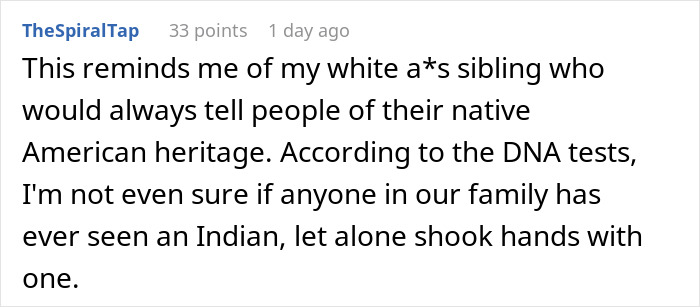 TheSpiralTap 33 points 1 day ago

This reminds me of my white a*s sibling who would always tell people of their native American heritage. According to the DNA tests, I'm not even sure if anyone in our family has ever seen an Indian, let alone shook hands with one.